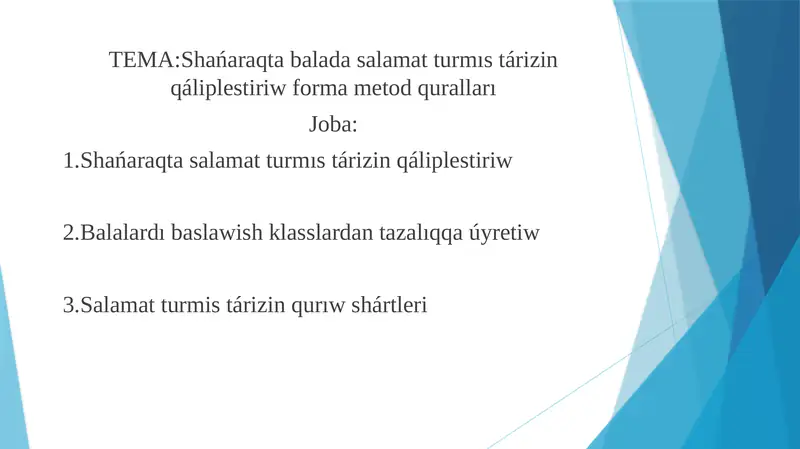 TEMA:Shańaraqta balada salamat turmıs tárizin qáliplestiriw forma metod quralları

Joba:

1.Shańaraqta salamat turmıs tárizin qáliplestiriw

2.Balalardı baslawish klasslardan tazalıqqa úyretiw

3.Salamat turmis tárizin qurıw shártleri